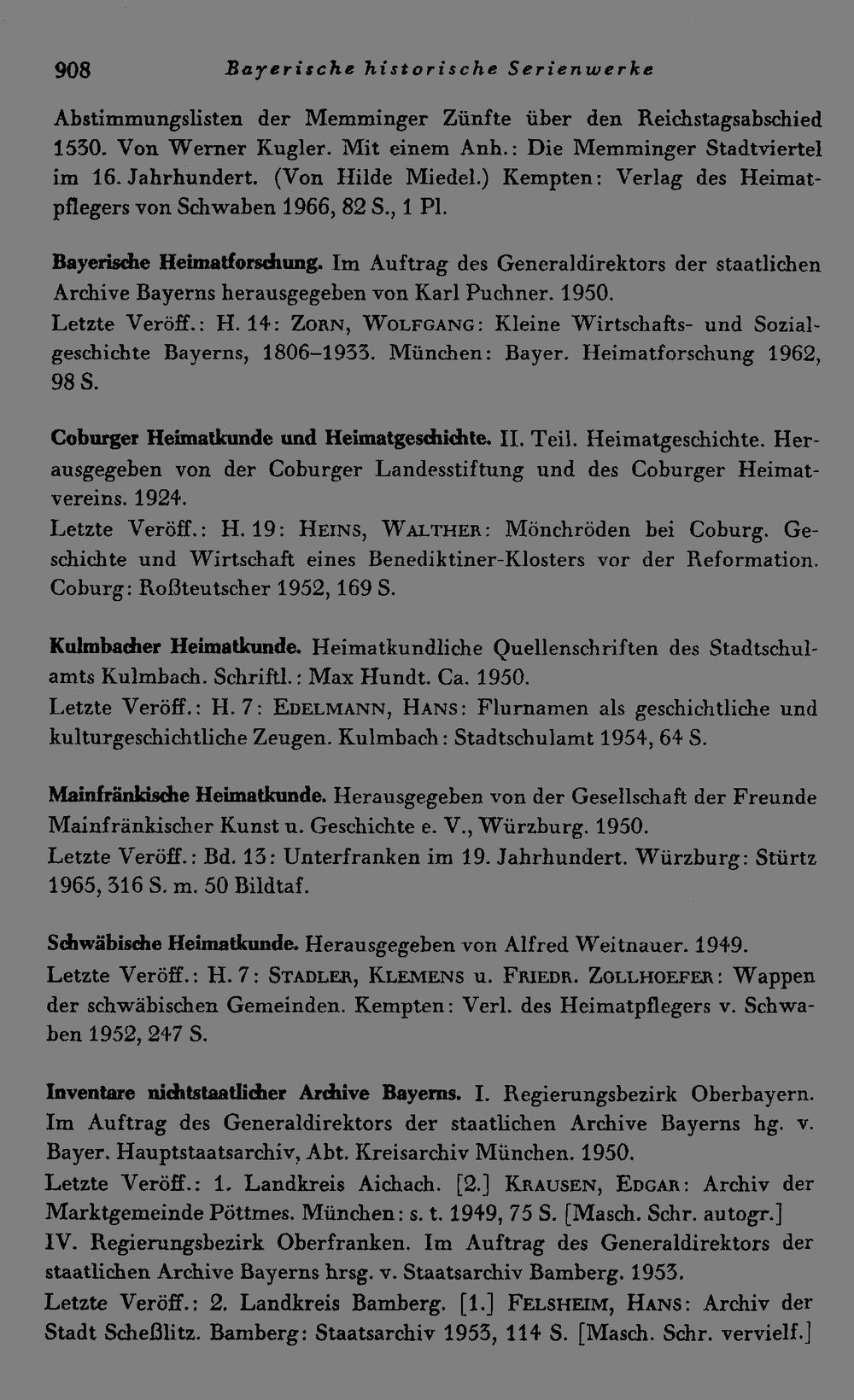 908 Bayerische historische Serienwerke

Abstimmungslisten der Memminger Zünfte über den Reichstagsabschied 1530. Von Werner Kugler. Mit einem Anh.: Die Memminger Stadtviertel im 16. Jahrhundert. (Von Hilde Miedel.) Kempten: Verlag des Heimatpflegers von Schwaben 1966, 82 S., 1 Pl.

Bayerische Heimatforschung. Im Auftrag des Generaldirektors der staatlichen Archive Bayerns herausgegeben von Karl Puchner. 1950.
Letzte Veröff.: H. 14: Zorn, Wolfgang: Kleine Wirtschafts- und Sozialgeschichte Bayerns, 1806–1933. München: Bayer. Heimatforschung 1962, 98 S.

Coburger Heimatkunde und Heimatgeschichte. II. Teil. Heimatgeschichte. Herausgegeben von der Coburger Landesstiftung und des Coburger Heimatvereins. 1924.
Letzte Veröff.: H. 19: Heins, Walther: Mönchröden bei Coburg. Geschichte und Wirtschaft eines Benediktiner-Klosters vor der Reformation. Coburg: Roßteutscher 1952, 169 S.

Kulmbacher Heimatkunde. Heimatkundliche Quellenschriften des Stadtschulamts Kulmbach. Schriftl.: Max Hundt. Ca. 1950.
Letzte Veröff.: H. 7: Edelmann, Hans: Flurnamen als geschichtliche und kulturgeschichtliche Zeugen. Kulmbach: Stadtschulamt 1954, 64 S.

Mainfränkische Heimatkunde. Herausgegeben von der Gesellschaft der Freunde Mainfränkischer Kunst u. Geschichte e. V., Würzburg. 1950.
Letzte Veröff.: Bd. 13: Unterfranken im 19. Jahrhundert. Würzburg: Stürtz 1965, 316 S. m. 50 Bildtaf.

Schwäbische Heimatkunde. Herausgegeben von Alfred Weitnauer. 1949.
Letzte Veröff.: H. 7: Stadler, Klemens u. Friedr. Zollhoefer: Wappen der schwäbischen Gemeinden. Kempten: Verl. des Heimatpflegers v. Schwaben 1952, 247 S.

Inventare nichtstaatlicher Archive Bayerns. I. Regierungsbezirk Oberbayern. Im Auftrag des Generaldirektors der staatlichen Archive Bayerns hg. v. Bayer. Hauptstaatsarchiv, Abt. Kreisarchiv München. 1950.
Letzte Veröff.: 1. Landkreis Aichach. [2.] Krausen, Edgar: Archiv der Marktgemeinde Pöttmes. München: s. t. 1949, 75 S. [Masch. Schr. autogr.]
IV. Regierungsbezirk Oberfranken. Im Auftrag des Generaldirektors der staatlichen Archive Bayerns hrsg. v. Staatsarchiv Bamberg. 1953.
Letzte Veröff.: 2. Landkreis Bamberg. [1.] Felsheim, Hans: Archiv der Stadt Scheßlitz. Bamberg: Staatsarchiv 1953, 114 S. [Masch. Schr. vervielf.]